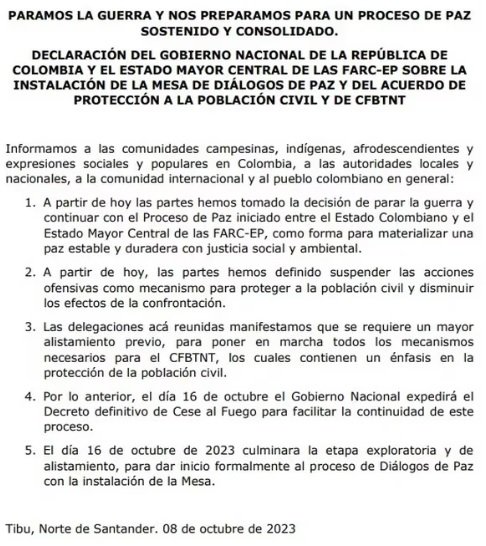 PARAMOS LA GUERRA Y NOS PREPARAMOS PARA UN PROCESO DE PAZ SOSTENIDO Y CONSOLIDADO.

DECLARACIÓN DEL GOBIERNO NACIONAL DE LA REPÚBLICA DE COLOMBIA Y EL ESTADO MAYOR CENTRAL DE LAS FARC-EP SOBRE LA INSTALACIÓN DE LA MESA DE DIÁLOGOS DE PAZ Y DEL ACUERDO DE PROTECCIÓN A LA POBLACIÓN CIVIL Y DE CFBTNT

Informamos a las comunidades campesinas, indígenas, afrodescendientes y expresiones sociales y populares en Colombia, a las autoridades locales y nacionales, a la comunidad internacional y al pueblo colombiano en general:

1. A partir de hoy las partes hemos tomado la decisión de parar la guerra y continuar con el Proceso de Paz iniciado entre el Estado Colombiano y el Estado Mayor Central de las FARC-EP, como forma para materializar una paz estable y duradera con justicia social y ambiental.

2. A partir de hoy, las partes hemos definido suspender las acciones ofensivas como mecanismo para proteger a la población civil y disminuir los efectos de la confrontación.

3. Las delegaciones acá reunidas manifestamos que se requiere un mayor alistamiento previo, para poner en marcha todos los mecanismos necesarios para el CFBTNT, los cuales contienen un énfasis en la protección de la población civil.

4. Por lo anterior, el día 16 de octubre el Gobierno Nacional expedirá el Decreto definitivo de Cese al Fuego para facilitar la continuidad de este proceso.

5. El día 16 de octubre de 2023 culminara la etapa exploratoria y de alistamiento, para dar inicio formalmente al proceso de Diálogos de Paz con la instalación de la Mesa.

Tibu, Norte de Santander. 08 de octubre de 2023